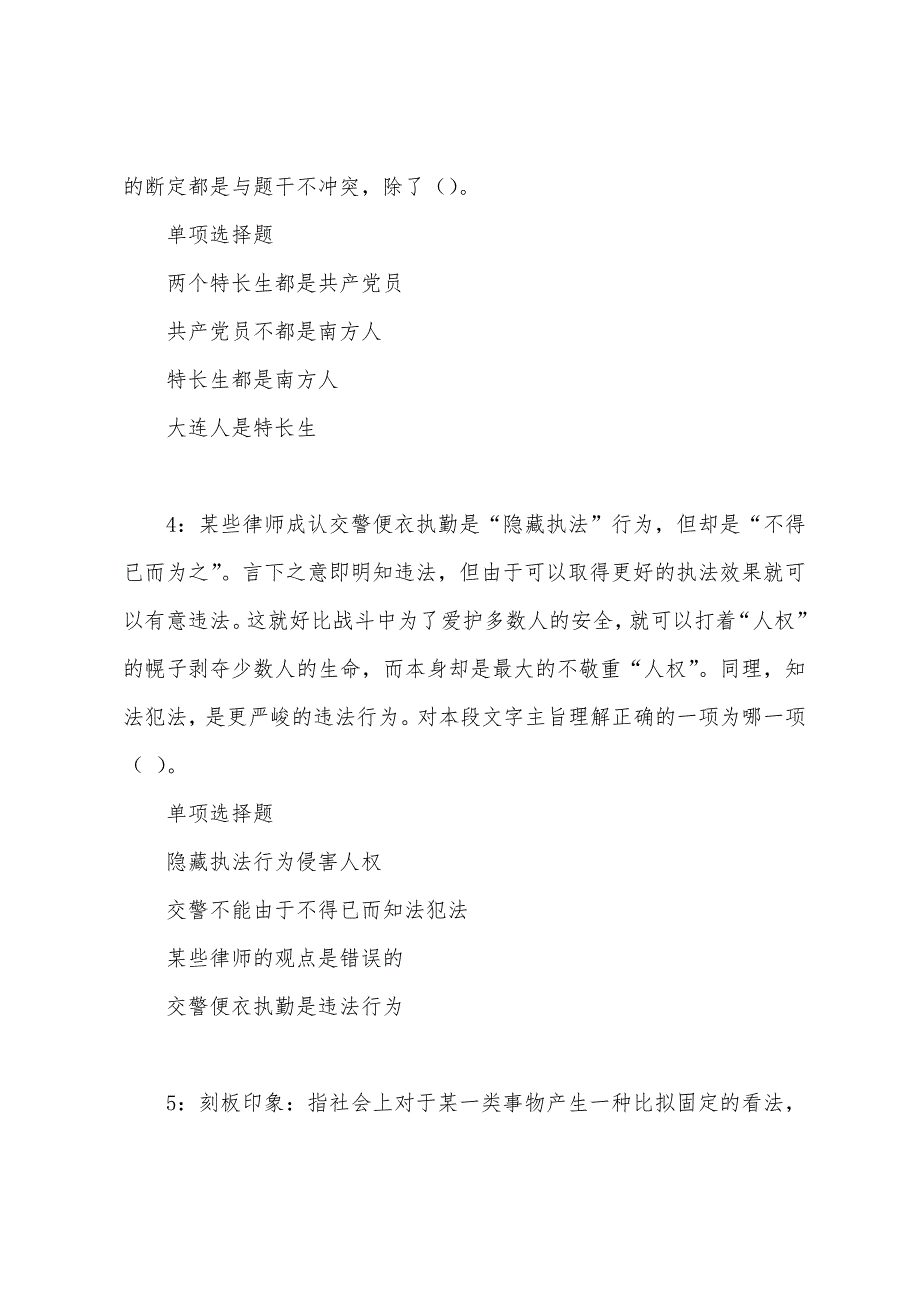 的断定都是与题干不冲突，除了（）。

单项选择题

两个特长生都是共产党员

共产党员不都是南方人

特长生都是南方人

大连人是特长生

4：某些律师成认交警便衣执勤是“隐藏执法”行为，但却是“不得已而为之”。言下之意即明知违法，但由于可以取得更好的执法效果就可以有意违法。这就好比战斗中为了爱护多数人的安全，就可以打着“人权”的幌子剥夺少数人的生命，而本身却是最大的不敬重“人权”。同理，知法犯法，是更严峻的违法行为。对本段文字主旨理解正确的一项为哪一项（ ）。

单项选择题

隐藏执法行为侵害人权

交警不能由于不得已而知法犯法

某些律师的观点是错误的

交警便衣执勤是违法行为

5：刻板印象：指社会上对于某一类事物产生一种比拟固定的看法，